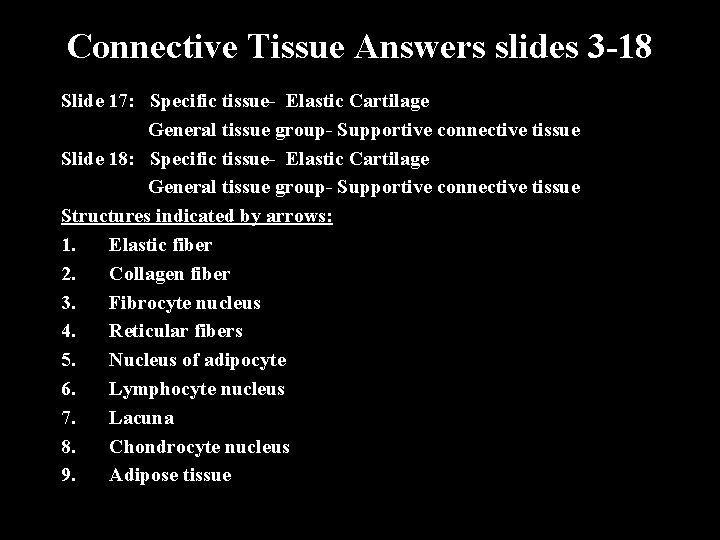 Connective Tissue Answers slides 3-18

Slide 17: Specific tissue- Elastic Cartilage
General tissue group- Supportive connective tissue

Slide 18: Specific tissue- Elastic Cartilage
General tissue group- Supportive connective tissue

Structures indicated by arrows:

1. Elastic fiber
2. Collagen fiber
3. Fibrocyte nucleus
4. Reticular fibers
5. Nucleus of adipocyte
6. Lymphocyte nucleus
7. Lacuna
8. Chondrocyte nucleus
9. Adipose tissue